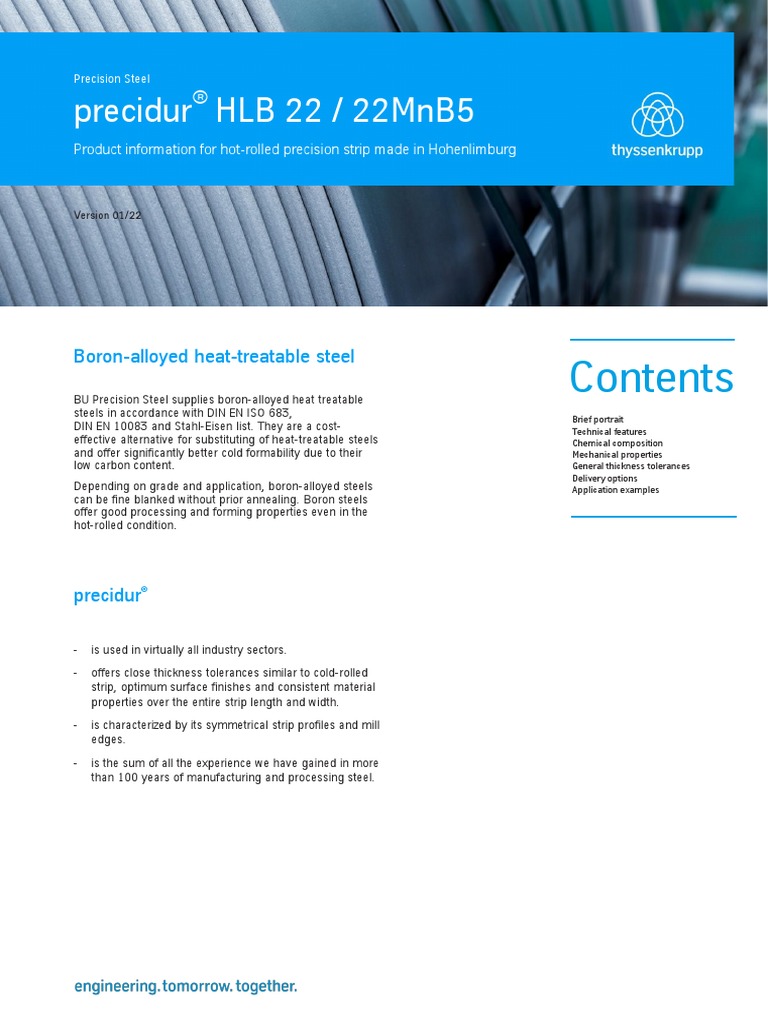 Precision Steel

precidur® HLB 22 / 22MnB5

Product information for hot-rolled precision strip made in Hohenlimburg

thyssenkrupp

Version 01/22

Boron-alloyed heat-treatable steel

BU Precision Steel supplies boron-alloyed heat treatable steels in accordance with DIN EN ISO 683, DIN EN 10083 and Stahl-Eisen list. They are a cost-effective alternative for substituting of heat-treatable steels and offer significantly better cold formability due to their low carbon content.

Depending on grade and application, boron-alloyed steels can be fine blanked without prior annealing. Boron steels offer good processing and forming properties even in the hot-rolled condition.

precidur®

- is used in virtually all industry sectors.

- offers close thickness tolerances similar to cold-rolled strip, optimum surface finishes and consistent material properties over the entire strip length and width.

- is characterized by its symmetrical strip profiles and mill edges.

- is the sum of all the experience we have gained in more than 100 years of manufacturing and processing steel.

Contents

Brief portrait
Technical features
Chemical composition
Mechanical properties
General thickness tolerances
Delivery options
Application examples

engineering.tomorrow.together.